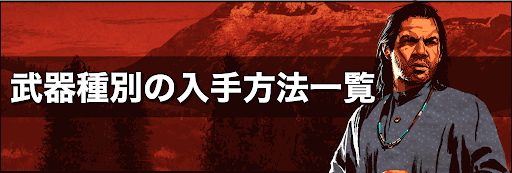 武器種別の入手方法一覧